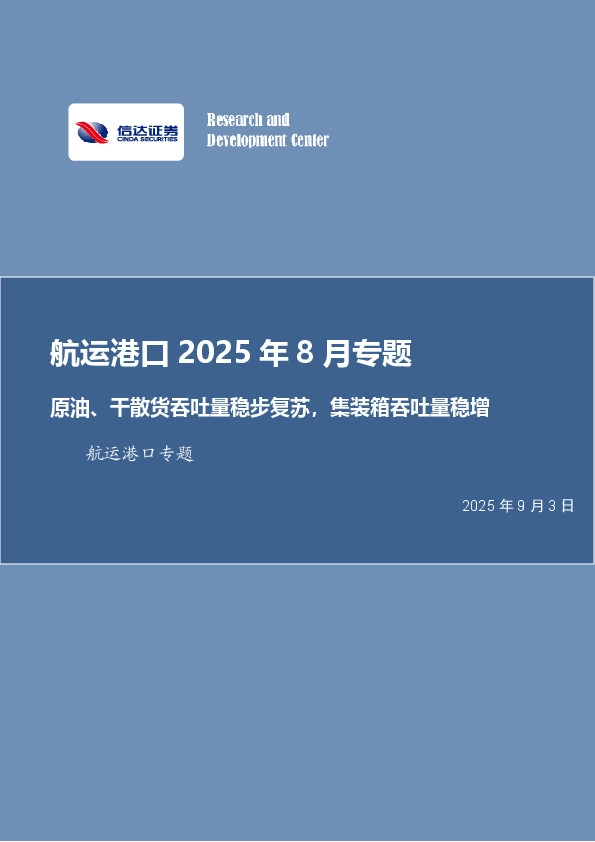 信达证券
CINDA SECURITIES

Research and Development Center

航运港口 2025 年 8 月专题

原油、干散货吞吐量稳步复苏，集装箱吞吐量稳增

航运港口专题

2025 年 9 月 3 日